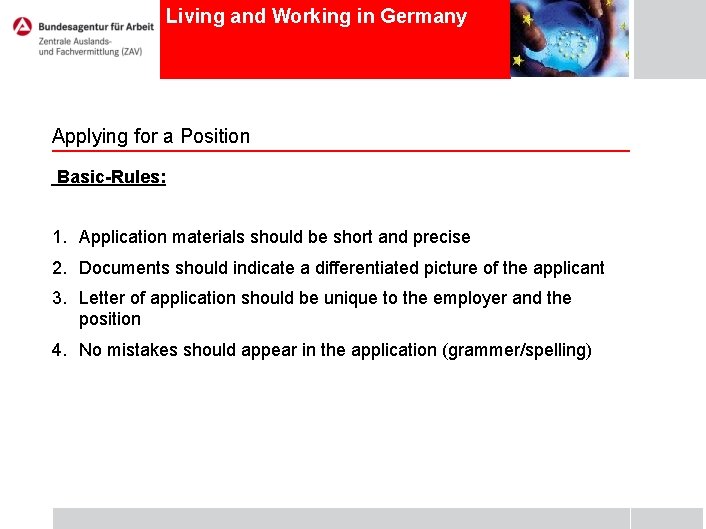 Bundesagentur für Arbeit
Zentrale Auslands- und Fachvermittlung (ZAV)

Living and Working in Germany

Applying for a Position

Basic-Rules:

1. Application materials should be short and precise
2. Documents should indicate a differentiated picture of the applicant
3. Letter of application should be unique to the employer and the position
4. No mistakes should appear in the application (grammer/spelling)